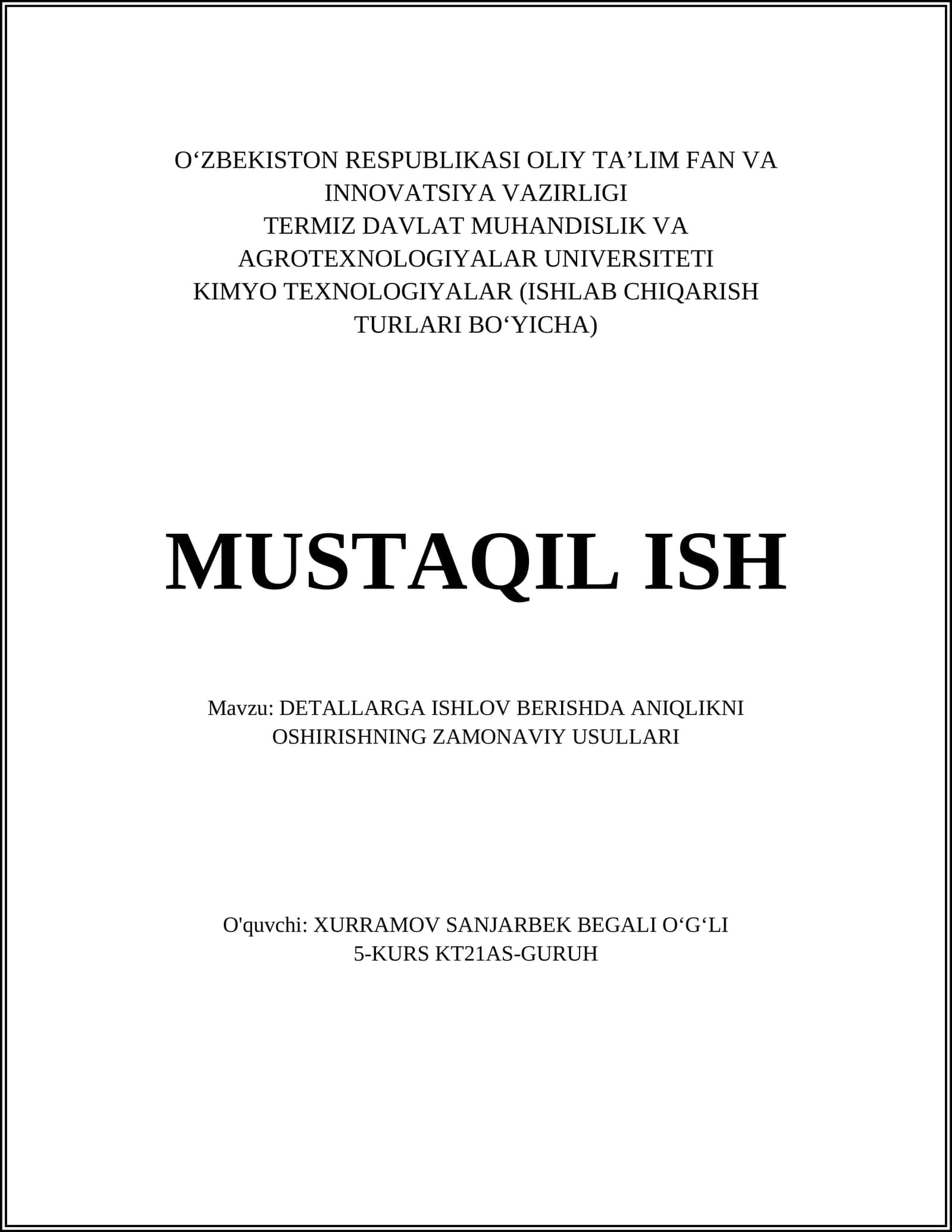 O‘ZBEKISTON RESPUBLIKASI OLIY TA’LIM FAN VA INNOVATSIYA VAZIRLIGI
TERMIZ DAVLAT MUHANDISLIK VA AGROTEXNOLOGIYALAR UNIVERSITETI
KIMYO TEXNOLOGIYALAR (ISHLAB CHIQARISH TURLARI BO‘YICHA)

MUSTAQIL ISH

Mavzu: DETALLARGA ISHLOV BERISHDA ANIQLIKNI OSHIRISHNING ZAMONAVIY USULLARI

O'quvchi: XURRAMOV SANJARBEK BEGALI O‘G‘LI
5-KURS KT21AS-GURUH